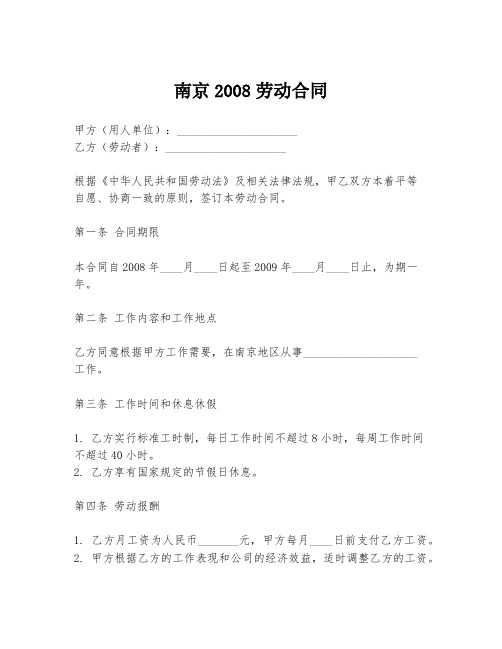 南京 2008 劳动合同

甲方（用人单位）：____________________
乙方（劳动者）：____________________

根据《中华人民共和国劳动法》及相关法律法规，甲乙双方本着平等自愿、协商一致的原则，签订本劳动合同。

第一条 合同期限

本合同自 2008 年____月____日起至 2009 年____月____日止，为期一年。

第二条 工作内容和工作地点

乙方同意根据甲方工作需要，在南京地区从事____________________工作。

第三条 工作时间和休息休假

1. 乙方实行标准工时制，每日工作时间不超过 8 小时，每周工作时间不超过 40 小时。
2. 乙方享有国家规定的节假日休息。

第四条 劳动报酬

1. 乙方月工资为人民币_______元，甲方每月____日前支付乙方工资。
2. 甲方根据乙方的工作表现和公司的经济效益，适时调整乙方的工资。